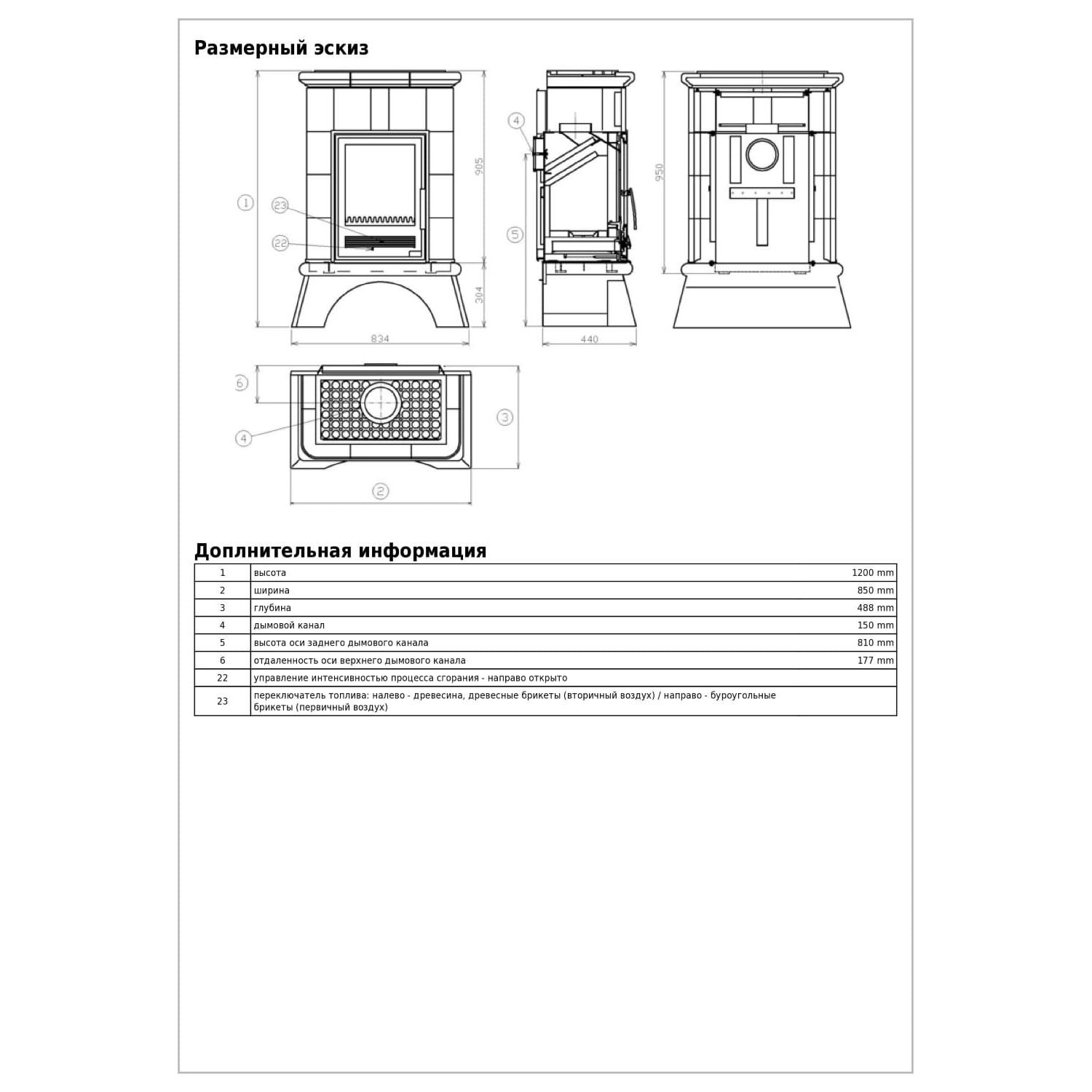 Размерный эскиз

1
23
22
905
304
834
4
5
440
950
6
4
3
2

Доплнительная информация

| 1 | высота | 1200 mm |
|---|---|---|
| 2 | ширина | 850 mm |
| 3 | глубина | 488 mm |
| 4 | дымовой канал | 150 mm |
| 5 | высота оси заднего дымового канала | 810 mm |
| 6 | отдаленность оси верхнего дымового канала | 177 mm |
| 22 | управление интенсивностью процесса сгорания - направо открыто | |
| 23 | переключатель топлива: налево - древесина, древесные брикеты (вторичный воздух) / направо - буроугольные брикеты (первичный воздух) | |